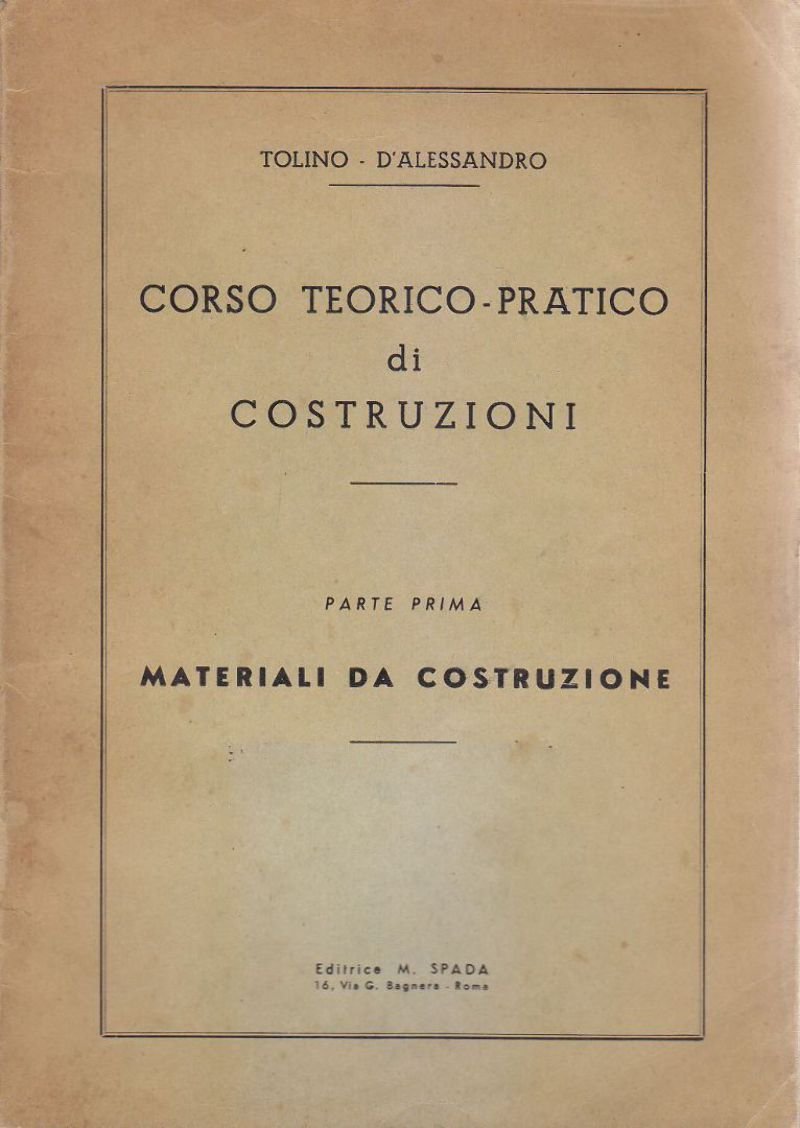 TOLINO - D'ALESSANDRO

CORSO TEORICO-PRATICO di COSTRUZIONI

PARTE PRIMA

MATERIALI DA COSTRUZIONE

Editrice M. SPADA
16, Via G. Bagnera - Roma